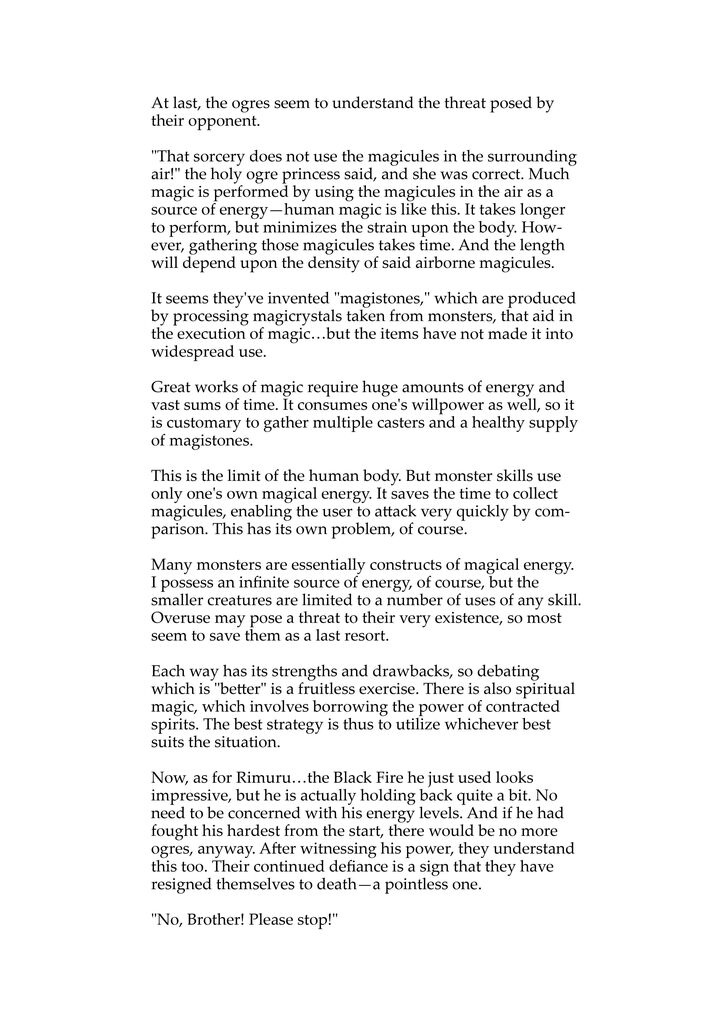 At last, the ogres seem to understand the threat posed by their opponent.

"That sorcery does not use the magicules in the surrounding air!" the holy ogre princess said, and she was correct. Much magic is performed by using the magicules in the air as a source of energy—human magic is like this. It takes longer to perform, but minimizes the strain upon the body. However, gathering those magicules takes time. And the length will depend upon the density of said airborne magicules.

It seems they've invented "magistones," which are produced by processing magicrystals taken from monsters, that aid in the execution of magic…but the items have not made it into widespread use.

Great works of magic require huge amounts of energy and vast sums of time. It consumes one's willpower as well, so it is customary to gather multiple casters and a healthy supply of magistones.

This is the limit of the human body. But monster skills use only one's own magical energy. It saves the time to collect magicules, enabling the user to attack very quickly by comparison. This has its own problem, of course.

Many monsters are essentially constructs of magical energy. I possess an infinite source of energy, of course, but the smaller creatures are limited to a number of uses of any skill. Overuse may pose a threat to their very existence, so most seem to save them as a last resort.

Each way has its strengths and drawbacks, so debating which is "better" is a fruitless exercise. There is also spiritual magic, which involves borrowing the power of contracted spirits. The best strategy is thus to utilize whichever best suits the situation.

Now, as for Rimuru…the Black Fire he just used looks impressive, but he is actually holding back quite a bit. No need to be concerned with his energy levels. And if he had fought his hardest from the start, there would be no more ogres, anyway. After witnessing his power, they understand this too. Their continued defiance is a sign that they have resigned themselves to death—a pointless one.

"No, Brother! Please stop!"